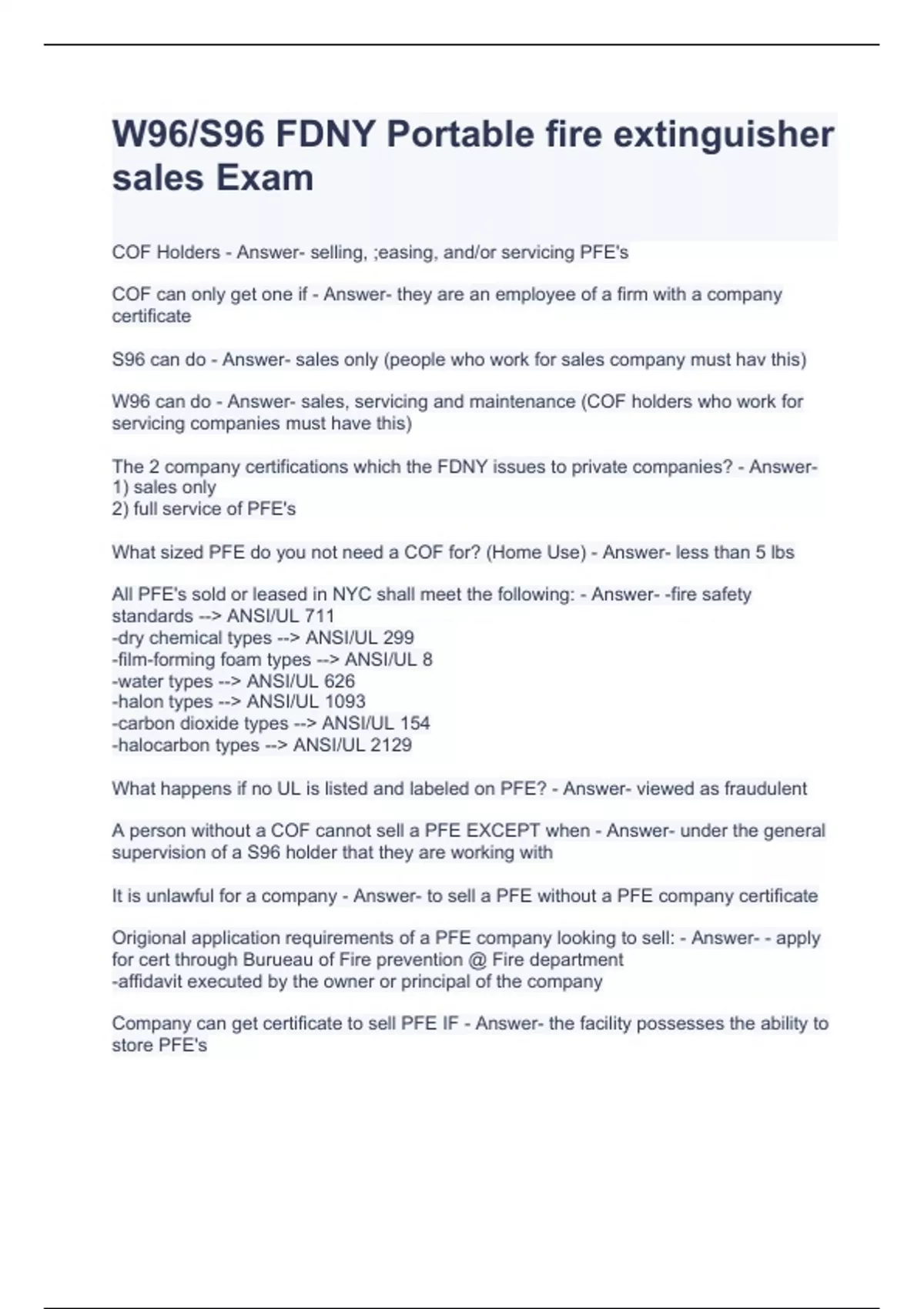 W96/S96 FDNY Portable fire extinguisher sales Exam

COF Holders - Answer- selling, ;easing, and/or servicing PFE's

COF can only get one if - Answer- they are an employee of a firm with a company certificate

S96 can do - Answer- sales only (people who work for sales company must hav this)

W96 can do - Answer- sales, servicing and maintenance (COF holders who work for servicing companies must have this)

The 2 company certifications which the FDNY issues to private companies? - Answer- 1) sales only
2) full service of PFE's

What sized PFE do you not need a COF for? (Home Use) - Answer- less than 5 lbs

All PFE's sold or leased in NYC shall meet the following: - Answer- -fire safety standards --> ANSI/UL 711
-dry chemical types --> ANSI/UL 299
-film-forming foam types --> ANSI/UL 8
-water types --> ANSI/UL 626
-halon types --> ANSI/UL 1093
-carbon dioxide types --> ANSI/UL 154
-halocarbon types --> ANSI/UL 2129

What happens if no UL is listed and labeled on PFE? - Answer- viewed as fraudulent

A person without a COF cannot sell a PFE EXCEPT when - Answer- under the general supervision of a S96 holder that they are working with

It is unlawful for a company - Answer- to sell a PFE without a PFE company certificate

Origional application requirements of a PFE company looking to sell: - Answer- - apply for cert through Burueau of Fire prevention @ Fire department
-affidavit executed by the owner or principal of the company

Company can get certificate to sell PFE IF - Answer- the facility possesses the ability to store PFE's